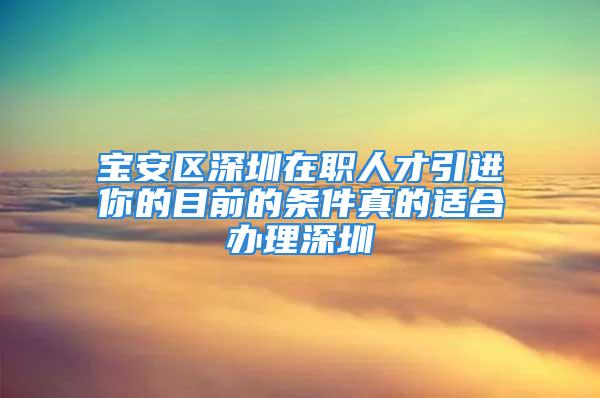 宝安区深圳在职人才引进你的目前的条件真的适合办理深圳